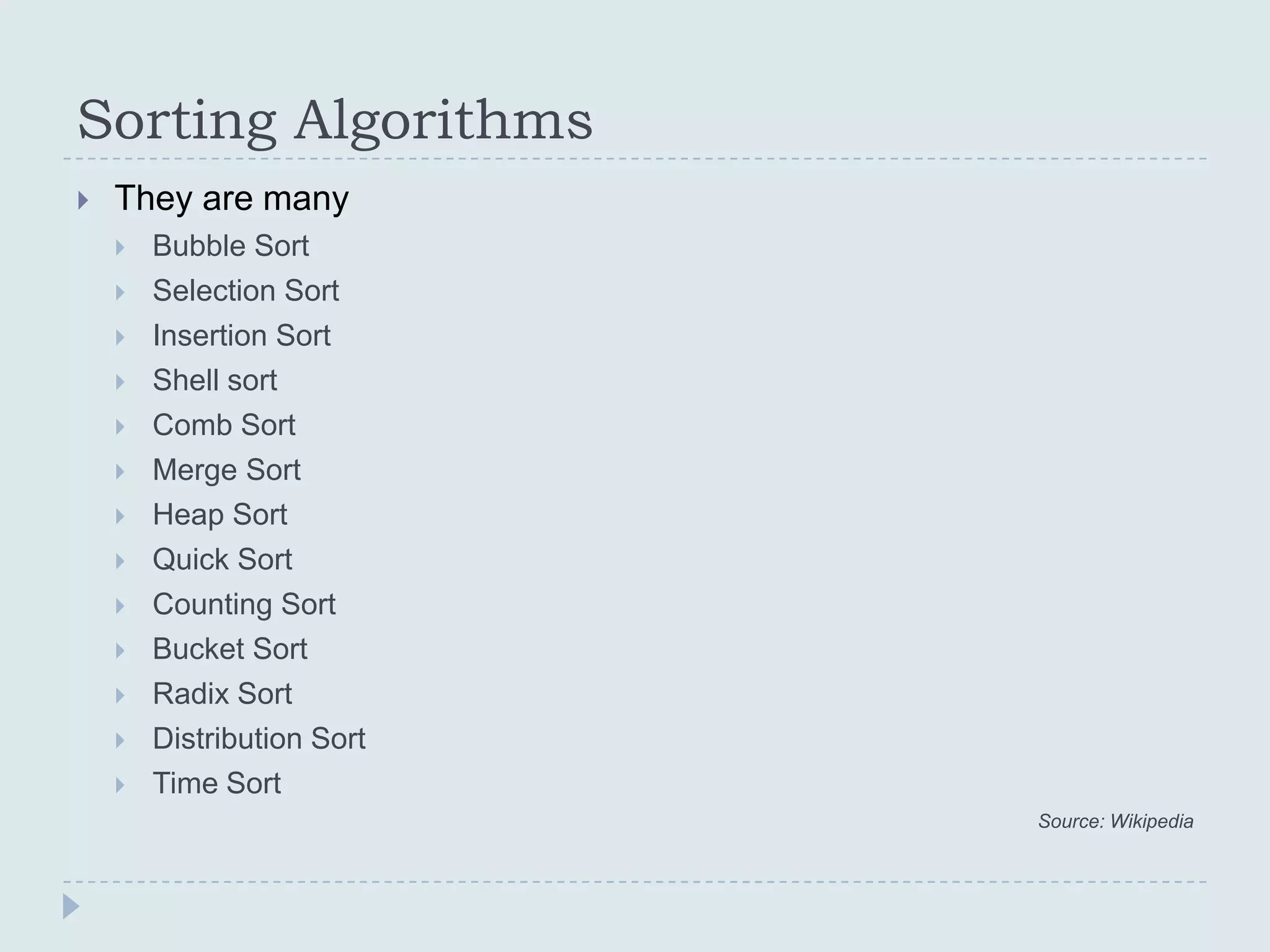 Sorting Algorithms

They are many

Bubble Sort

Selection Sort

Insertion Sort

Shell sort

Comb Sort

Merge Sort

Heap Sort

Quick Sort

Counting Sort

Bucket Sort

Radix Sort

Distribution Sort

Time Sort

Source: Wikipedia